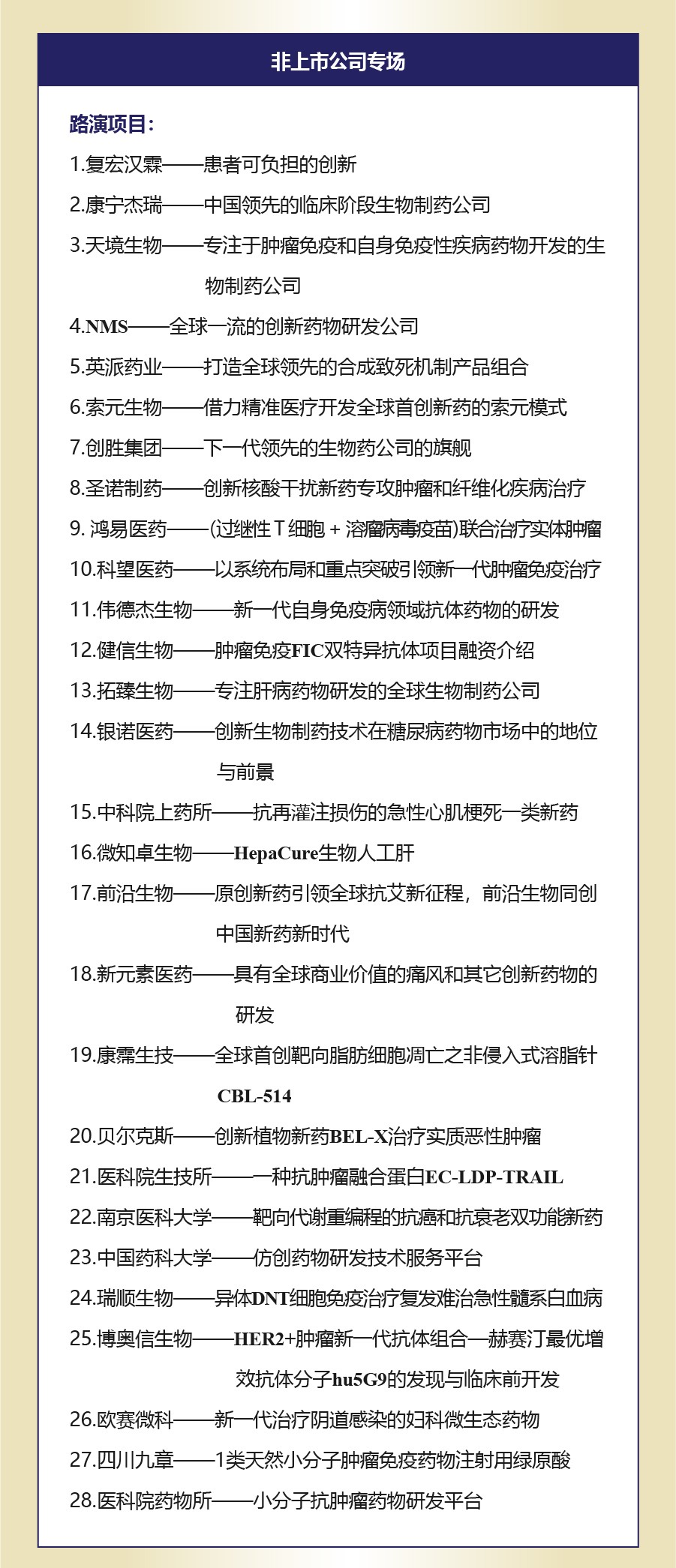 非上市公司专场

路演项目：

1.复宏汉霖——患者可负担的创新

2.康宁杰瑞——中国领先的临床阶段生物制药公司

3.天境生物——专注于肿瘤免疫和自身免疫性疾病药物开发的生物制药公司

4.NMS——全球一流的创新药物研发公司

5.英派药业——打造全球领先的合成致死机制产品组合

6.索元生物——借力精准医疗开发全球首创新药的索元模式

7.创胜集团——下一代领先的生物药公司的旗舰

8.圣诺制药——创新核酸干扰新药专攻肿瘤和纤维化疾病治疗

9. 鸿易医药——(过继性 T 细胞 + 溶瘤病毒疫苗)联合治疗实体肿瘤

10.科望医药——以系统布局和重点突破引领新一代肿瘤免疫治疗

11.伟德杰生物——新一代自身免疫病领域抗体药物的研发

12.健信生物——肿瘤免疫FIC双特异抗体项目融资介绍

13.拓臻生物——专注肝病药物研发的全球生物制药公司

14.银诺医药——创新生物制药技术在糖尿病药物市场中的地位与前景

15.中科院上药所——抗再灌注损伤的急性心肌梗死一类新药

16.微知卓生物——HepaCure生物人工肝

17.前沿生物——原创新药引领全球抗艾新征程，前沿生物同创中国新药新时代

18.新元素医药——具有全球商业价值的痛风和其它创新药物的研发

19.康霈生技——全球首创靶向脂肪细胞凋亡之非侵入式溶脂针CBL-514

20.贝尔克斯——创新植物新药BEL-X治疗实质恶性肿瘤

21.医科院生技所——一种抗肿瘤融合蛋白EC-LDP-TRAIL

22.南京医科大学——靶向代谢重编程的抗癌和抗衰老双功能新药

23.中国药科大学——仿创药物研发技术服务平台

24.瑞顺生物——异体DNT细胞免疫治疗复发难治急性髓系白血病

25.博奥信生物——HER2+肿瘤新一代抗体组合—赫赛汀最优增效抗体分子hu5G9的发现与临床前开发

26.欧赛微科——新一代治疗阴道感染的妇科微生态药物

27.四川九章——1类天然小分子肿瘤免疫药物注射用绿原酸

28.医科院药物所——小分子抗肿瘤药物研发平台